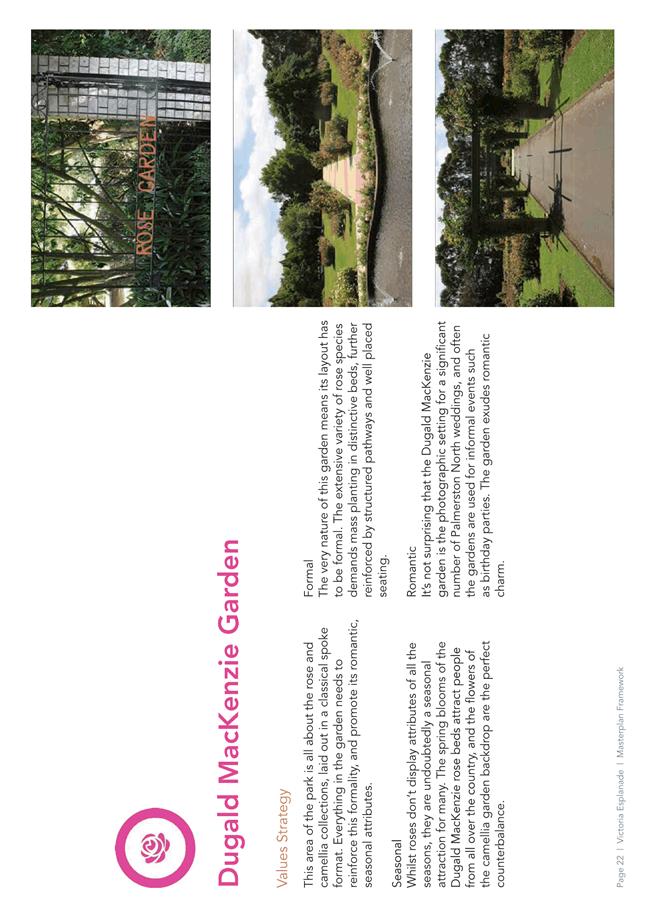 Dugald MacKenzie Garden

Values Strategy

This area of the park is all about the rose and camellia collections, laid out in a classical spoke format. Everything in the garden needs to reinforce this formality, and promote its romantic, seasonal attributes.

Seasonal
Whilst roses don't display attributes of all the seasons, they are undoubtedly a seasonal attraction for many. The spring blooms of the Dugald MacKenzie rose beds attract people from all over the country, and the flowers of the camellia garden backdrop are the perfect counterbalance.

Formal
The very nature of this garden means its layout has to be formal. The extensive variety of rose species demands mass planting in distinctive beds, further reinforced by structured pathways and well placed seating.

Romantic
It's not surprising that the Dugald MacKenzie garden is the photographic setting for a significant number of Palmerston North weddings, and often the gardens are used for informal events such as birthday parties. The garden exudes romantic charm.

ROSE GARDEN

Page 22 | Victoria Esplanade | Masterplan Framework